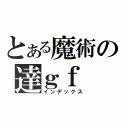 とある魔術の
達ｇｆ
インデックス